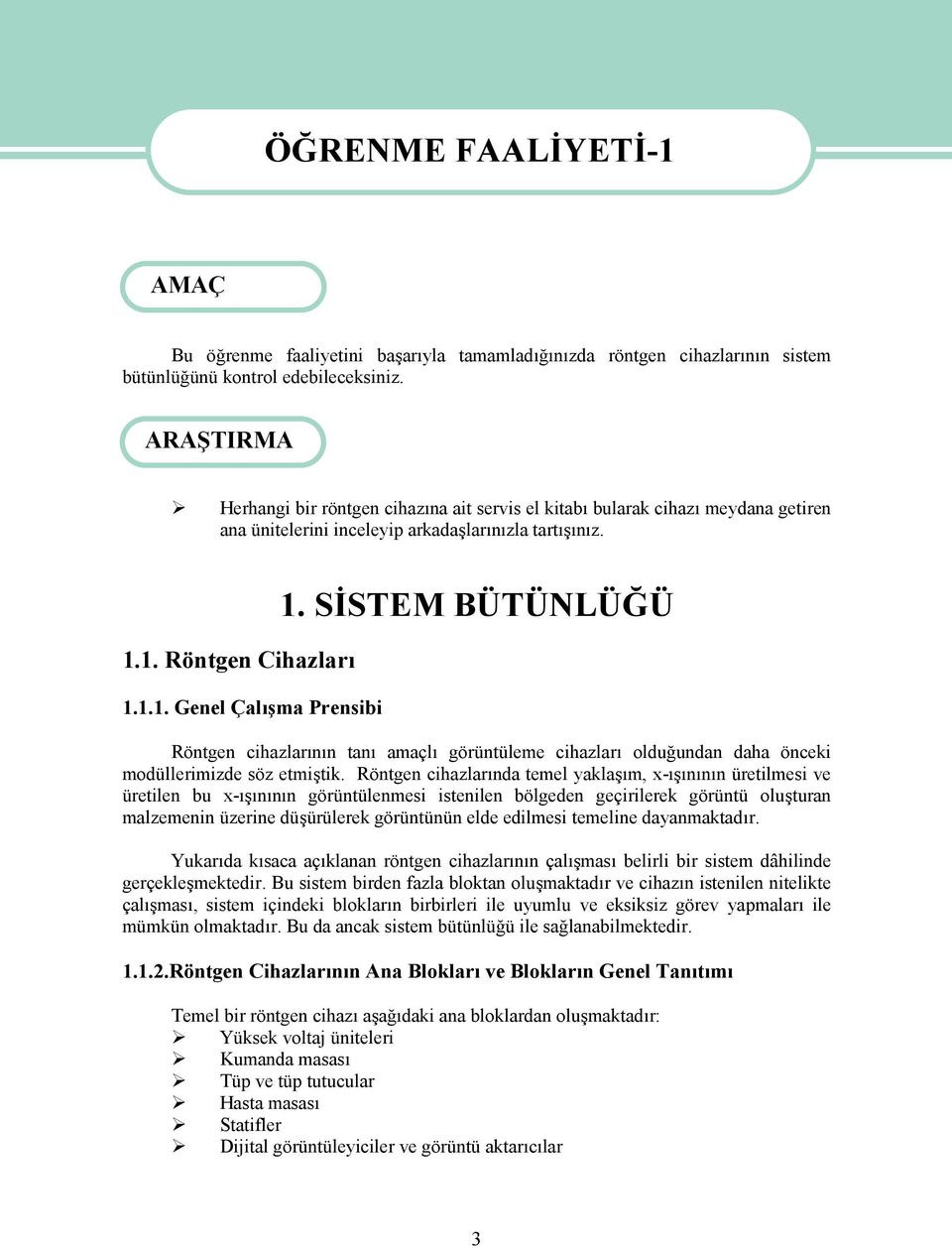 ÖĞRENME FAALİYETİ-1

AMAÇ

Bu öğrenme faaliyetini başarıyla tamamladığınızda röntgen cihazlarının sistem bütünlüğünü kontrol edebileceksiniz.

ARAŞTIRMA

➢ Herhangi bir röntgen cihazına ait servis el kitabı bularak cihazı meydana getiren ana ünitelerini inceleyip arkadaşlarınızla tartışınız.

1. SİSTEM BÜTÜNLÜĞÜ

1.1. Röntgen Cihazları

1.1.1. Genel Çalışma Prensibi

Röntgen cihazlarının tanı amaçlı görüntüleme cihazları olduğundan daha önceki modüllerimizde söz etmiştik. Röntgen cihazlarında temel yaklaşım, x-ışınının üretilmesi ve üretilen bu x-ışınının görüntülenmesi istenilen bölgeden geçirilerek görüntü oluşturan malzemenin üzerine düşürülerek görüntünün elde edilmesi temeline dayanmaktadır.

Yukarıda kısaca açıklanan röntgen cihazlarının çalışması belirli bir sistem dâhilinde gerçekleşmektedir. Bu sistem birden fazla bloktan oluşmaktadır ve cihazın istenilen nitelikte çalışması, sistem içindeki blokların birbirleri ile uyumlu ve eksiksiz görev yapmaları ile mümkün olmaktadır. Bu da ancak sistem bütünlüğü ile sağlanabilmektedir.

1.1.2.Röntgen Cihazlarının Ana Blokları ve Blokların Genel Tanıtımı

Temel bir röntgen cihazı aşağıdaki ana bloklardan oluşmaktadır:
➢ Yüksek voltaj üniteleri
➢ Kumanda masası
➢ Tüp ve tüp tutucular
➢ Hasta masası
➢ Statifler
➢ Dijital görüntüleyiciler ve görüntü aktarıcılar

3